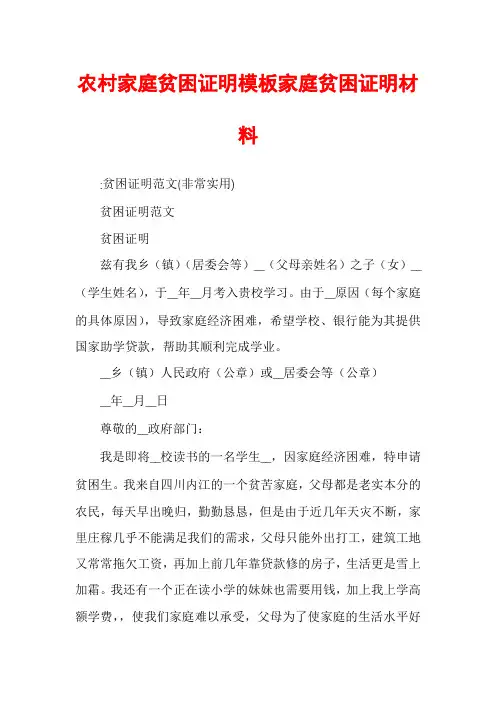 农村家庭贫困证明模板家庭贫困证明材料

:贫困证明范文(非常实用)

贫困证明范文

贫困证明

兹有我乡（镇）（居委会等）__（父母亲姓名）之子（女）__（学生姓名），于__年__月考入贵校学习。由于__原因（每个家庭的具体原因），导致家庭经济困难，希望学校、银行能为其提供国家助学贷款，帮助其顺利完成学业。

__乡（镇）人民政府（公章）或__居委会等（公章）

__年__月__日

尊敬的__政府部门：

我是即将__校读书的一名学生__，因家庭经济困难，特申请贫困生。我来自四川内江的一个贫苦家庭，父母都是老实本分的农民，每天早出晚归，勤勤恳恳，但是由于近几年天灾不断，家里庄稼几乎不能满足我们的需求，父母只能外出打工，建筑工地又常常拖欠工资，再加上前几年靠贷款修的房子，生活更是雪上加霜。我还有一个正在读小学的妹妹也需要用钱，加上我上学高额学费，，使我们家庭难以承受，父母为了使家庭的生活水平好